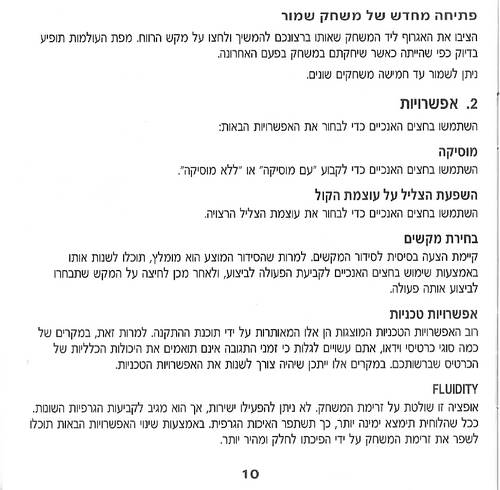 פתיחה מחדש של משחק שמור

הציבו את האגרוף ליד המשחק שאותו ברצונכם להמשיך ולחצו על מקש הרווח. מפת העולמות תופיע בדיוק כפי שהייתה כאשר שיחקתם במשחק בפעם האחרונה.

ניתן לשמור עד חמישה משחקים שונים.

2. אפשרויות

השתמשו בחצים האנכיים כדי לבחור את האפשרויות הבאות:

מוסיקה

השתמשו בחצים האנכיים כדי לקבוע "עם מוסיקה" או "ללא מוסיקה".

השפעת הצליל על עוצמת הקול

השתמשו בחצים האנכיים כדי לבחור את עוצמת הצליל הרצויה.

בחירת מקשים

קיימת הצעה בסיסית לסידור המקשים. למרות שהסידור המוצע הוא מומלץ, תוכלו לשנות אותו באמצעות שימוש בחצים האנכיים לקביעת הפעולה לביצוע, ולאחר מכן לחיצה על המקש שתבחרו לביצוע אותה פעולה.

אפשרויות טכניות

רוב האפשרויות הטכניות המוצגות הן אלו המאותרות על ידי תוכנת ההתקנה. למרות זאת, במקרים של כמה סוגי כרטיסי וידאו, אתם עשויים לגלות כי זמני התגובה אינם תואמים את היכולות הכלליות של הכרטיס שברשותכם. במקרים אלו ייתכן שיהיה צורך לשנות את האפשרויות הטכניות.

FLUIDITY

אופציה זו שולטת על זרימת המשחק. לא ניתן להפעילו ישירות, אך הוא מגיב לקביעות הגרפיות השונות. ככל שהלוחית תימצא ימינה יותר, כך תשתפר האיכות הגרפית. באמצעות שינוי האפשרויות הבאות תוכלו לשפר את זרימת המשחק על ידי הפיכתו לחלק ומהיר יותר.

10